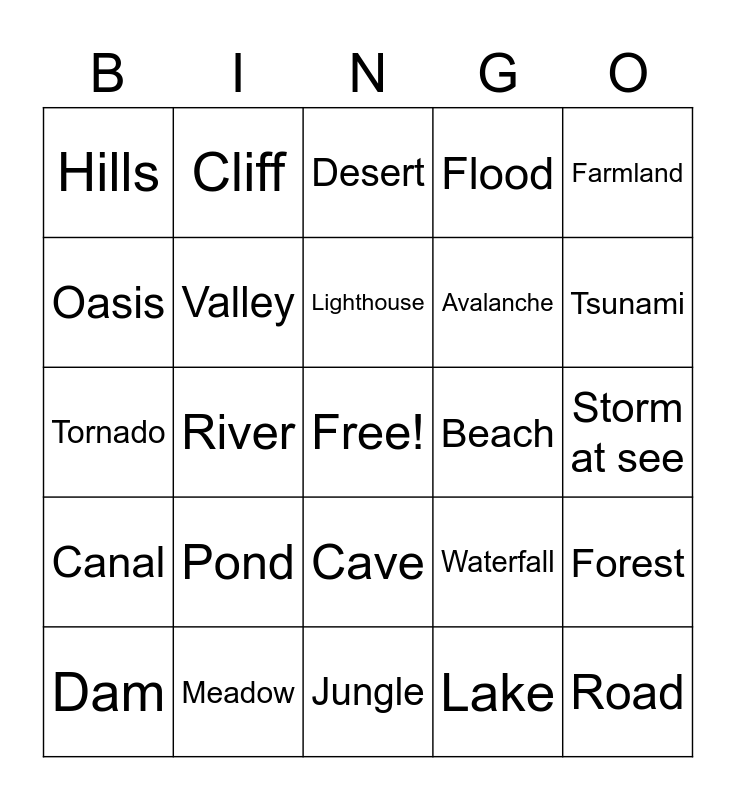 | B | I | N | G | O |
|---|---|---|---|---|
| Hills | Cliff | Desert | Flood | Farmland |
| Oasis | Valley | Lighthouse | Avalanche | Tsunami |
| Tornado | River | Free! | Beach | Storm at see |
| Canal | Pond | Cave | Waterfall | Forest |
| Dam | Meadow | Jungle | Lake | Road |